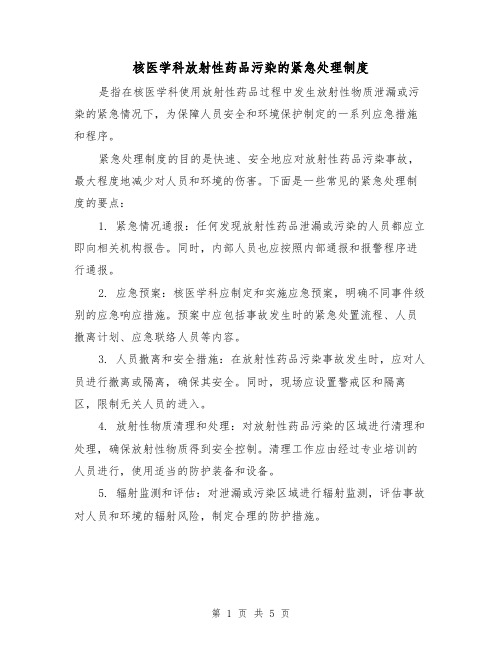 核医学科放射性药品污染的紧急处理制度

是指在核医学科使用放射性药品过程中发生放射性物质泄漏或污染的紧急情况下，为保障人员安全和环境保护制定的一系列应急措施和程序。

紧急处理制度的目的是快速、安全地应对放射性药品污染事故，最大程度地减少对人员和环境的伤害。下面是一些常见的紧急处理制度的要点：

1. 紧急情况通报：任何发现放射性药品泄漏或污染的人员都应立即向相关机构报告。同时，内部人员也应按照内部通报和报警程序进行通报。

2. 应急预案：核医学科应制定和实施应急预案，明确不同事件级别的应急响应措施。预案中应包括事故发生时的紧急处置流程、人员撤离计划、应急联络人员等内容。

3. 人员撤离和安全措施：在放射性药品污染事故发生时，应对人员进行撤离或隔离，确保其安全。同时，现场应设置警戒区和隔离区，限制无关人员的进入。

4. 放射性物质清理和处理：对放射性药品污染的区域进行清理和处理，确保放射性物质得到安全控制。清理工作应由经过专业培训的人员进行，使用适当的防护装备和设备。

5. 辐射监测和评估：对泄漏或污染区域进行辐射监测，评估事故对人员和环境的辐射风险，制定合理的防护措施。

第 1 页 共 5 页